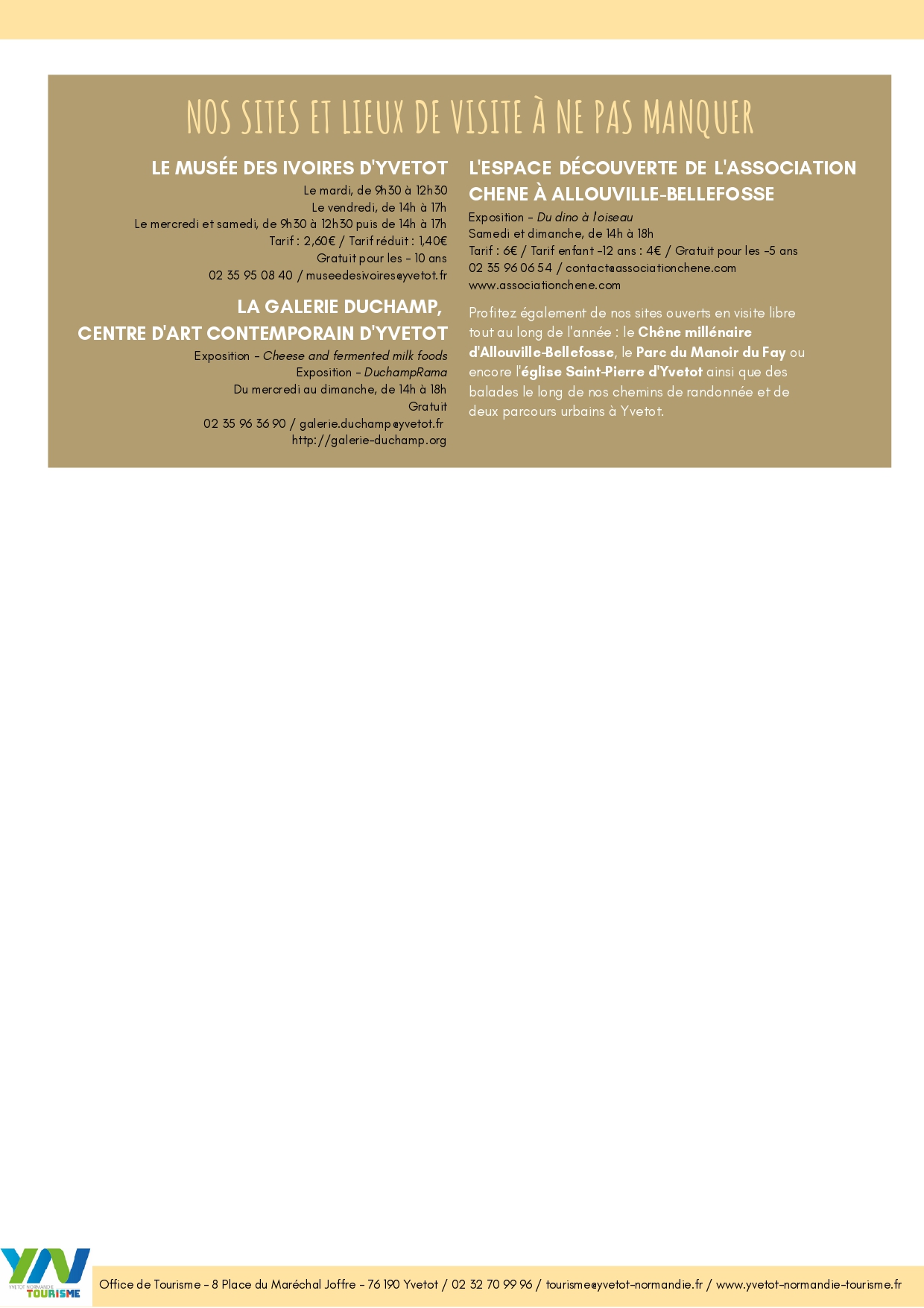 NOS SITES ET LIEUX DE VISITE À NE PAS MANQUER

LE MUSÉE DES IVOIRES D'YVETOT

Le mardi, de 9h30 à 12h30
Le vendredi, de 14h à 17h
Le mercredi et samedi, de 9h30 à 12h30 puis de 14h à 17h
Tarif : 2,60€ / Tarif réduit : 1,40€
Gratuit pour les - 10 ans
02 35 95 08 40 / museedesivoires@yvetot.fr

LA GALERIE DUCHAMP, CENTRE D'ART CONTEMPORAIN D'YVETOT

Exposition - Cheese and fermented milk foods
Exposition - DuchampRama
Du mercredi au dimanche, de 14h à 18h
Gratuit
02 35 96 36 90 / galerie.duchamp@yvetot.fr
http://galerie-duchamp.org

L'ESPACE DÉCOUVERTE DE L'ASSOCIATION CHENE À ALLOUVILLE-BELLEFOSSE

Exposition - Du dino à l'oiseau
Samedi et dimanche, de 14h à 18h
Tarif : 6€ / Tarif enfant -12 ans : 4€ / Gratuit pour les -5 ans
02 35 96 06 54 / contact@associationchene.com
www.associationchene.com

Profitez également de nos sites ouverts en visite libre tout au long de l'année : le Chêne millénaire d'Allouville-Bellefosse, le Parc du Manoir du Fay ou encore l'église Saint-Pierre d'Yvetot ainsi que des balades le long de nos chemins de randonnée et de deux parcours urbains à Yvetot.

YVETOT NORMANDIE TOURISME

Office de Tourisme - 8 Place du Maréchal Joffre - 76 190 Yvetot / 02 32 70 99 96 / tourisme@yvetot-normandie.fr / www.yvetot-normandie-tourisme.fr